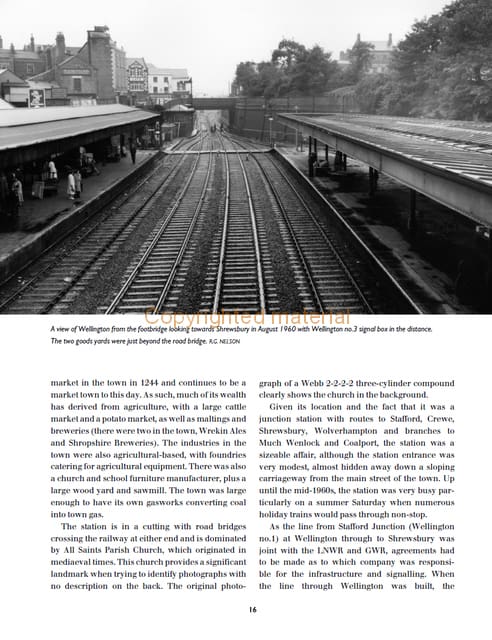 Copyrighted material

A view of Wellington from the footbridge looking towards Shrewsbury in August 1960 with Wellington no.3 signal box in the distance. The two goods yards were just beyond the road bridge. R.G. NELSON

market in the town in 1244 and continues to be a market town to this day. As such, much of its wealth has derived from agriculture, with a large cattle market and a potato market, as well as maltings and breweries (there were two in the town, Wrekin Ales and Shropshire Breweries). The industries in the town were also agricultural-based, with foundries catering for agricultural equipment. There was also a church and school furniture manufacturer, plus a large wood yard and sawmill. The town was large enough to have its own gasworks converting coal into town gas.

The station is in a cutting with road bridges crossing the railway at either end and is dominated by All Saints Parish Church, which originated in mediaeval times. This church provides a significant landmark when trying to identify photographs with no description on the back. The original photograph of a Webb 2-2-2-2 three-cylinder compound clearly shows the church in the background.

Given its location and the fact that it was a junction station with routes to Stafford, Crewe, Shrewsbury, Wolverhampton and branches to Much Wenlock and Coalport, the station was a sizeable affair, although the station entrance was very modest, almost hidden away down a sloping carriageway from the main street of the town. Up until the mid-1960s, the station was very busy particularly on a summer Saturday when numerous holiday trains would pass through non-stop.

As the line from Stafford Junction (Wellington no.1) at Wellington through to Shrewsbury was joint with the LNWR and GWR, agreements had to be made as to which company was responsible for the infrastructure and signalling. When the line through Wellington was built, the

16